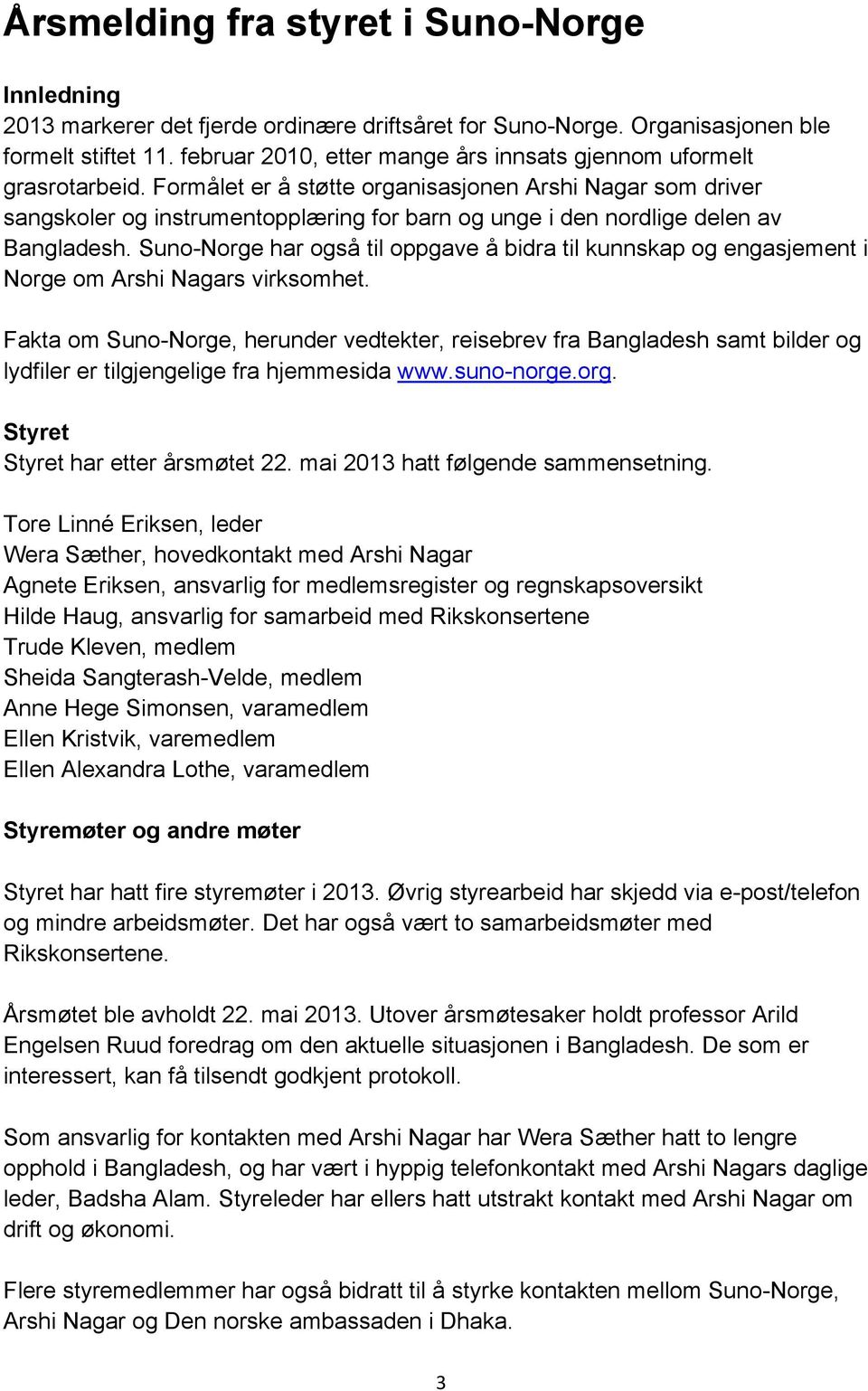 Årsmelding fra styret i Suno-Norge

Innledning
2013 markerer det fjerde ordinære driftsåret for Suno-Norge. Organisasjonen ble formelt stiftet 11. februar 2010, etter mange års innsats gjennom uformelt grasrotarbeid. Formålet er å støtte organisasjonen Arshi Nagar som driver sangskoler og instrumentopplæring for barn og unge i den nordlige delen av Bangladesh. Suno-Norge har også til oppgave å bidra til kunnskap og engasjement i Norge om Arshi Nagars virksomhet.

Fakta om Suno-Norge, herunder vedtekter, reisebrev fra Bangladesh samt bilder og lydfiler er tilgjengelige fra hjemmesida www.suno-norge.org.

Styret
Styret har etter årsmøtet 22. mai 2013 hatt følgende sammensetning.

Tore Linné Eriksen, leder
Wera Sæther, hovedkontakt med Arshi Nagar
Agnete Eriksen, ansvarlig for medlemsregister og regnskapsoversikt
Hilde Haug, ansvarlig for samarbeid med Rikskonsertene
Trude Kleven, medlem
Sheida Sangterash-Velde, medlem
Anne Hege Simonsen, varamedlem
Ellen Kristvik, varemedlem
Ellen Alexandra Lothe, varamedlem

Styremøter og andre møter

Styret har hatt fire styremøter i 2013. Øvrig styrearbeid har skjedd via e-post/telefon og mindre arbeidsmøter. Det har også vært to samarbeidsmøter med Rikskonsertene.

Årsmøtet ble avholdt 22. mai 2013. Utover årsmøtesaker holdt professor Arild Engelsen Ruud foredrag om den aktuelle situasjonen i Bangladesh. De som er interessert, kan få tilsendt godkjent protokoll.

Som ansvarlig for kontakten med Arshi Nagar har Wera Sæther hatt to lengre opphold i Bangladesh, og har vært i hyppig telefonkontakt med Arshi Nagars daglige leder, Badsha Alam. Styreleder har ellers hatt utstrakt kontakt med Arshi Nagar om drift og økonomi.

Flere styremedlemmer har også bidratt til å styrke kontakten mellom Suno-Norge, Arshi Nagar og Den norske ambassaden i Dhaka.

3